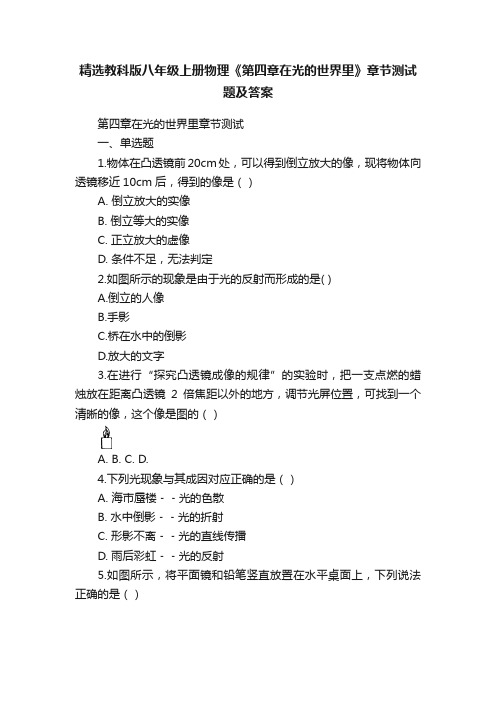 精选教科版八年级上册物理《第四章在光的世界里》章节测试题及答案

第四章在光的世界里章节测试

一、单选题

1.物体在凸透镜前 20cm 处，可以得到倒立放大的像，现将物体向透镜移近 10cm 后，得到的像是（ ）

A. 倒立放大的实像

B. 倒立等大的实像

C. 正立放大的虚像

D. 条件不足，无法判定

2.如图所示的现象是由于光的反射而形成的是( )

A.倒立的人像

B.手影

C.桥在水中的倒影

D.放大的文字

3.在进行“探究凸透镜成像的规律”的实验时，把一支点燃的蜡烛放在距离凸透镜 2 倍焦距以外的地方，调节光屏位置，可找到一个清晰的像，这个像是图的（ ）

A. B. C. D.

4.下列光现象与其成因对应正确的是（ ）

A. 海市蜃楼 - - 光的色散

B. 水中倒影 - - 光的折射

C. 形影不离 - - 光的直线传播

D. 雨后彩虹 - - 光的反射

5.如图所示，将平面镜和铅笔竖直放置在水平桌面上，下列说法正确的是（ ）